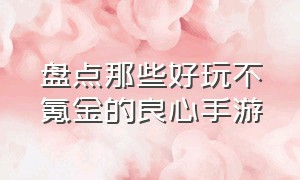 盘点那些好玩不氪金的良心手游